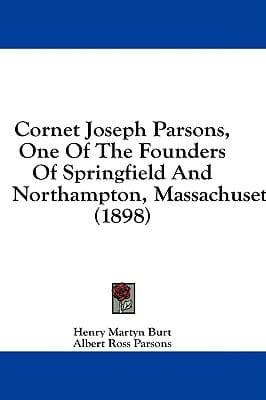 Cornet Joseph Parsons, One Of The Founders Of Springfield And Northampton, Massachuset
(1898)

Henry Martyn Burt
Albert Ross Parsons